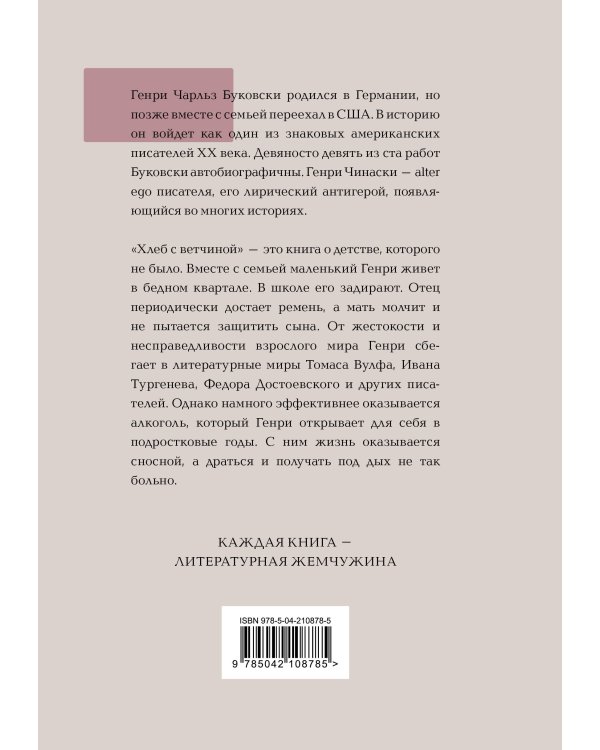 Генри Чарльз Буковски родился в Германии, но позже вместе с семьей переехал в США. В историю он войдет как один из знаковых американских писателей XX века. Девяносто девять из ста работ Буковски автобиографичны. Генри Чинаски — alter ego писателя, его лирический антигерой, появляющийся во многих историях.

«Хлеб с ветчиной» — это книга о детстве, которого не было. Вместе с семьей маленький Генри живет в бедном квартале. В школе его задирают. Отец периодически достает ремень, а мать молчит и не пытается защитить сына. От жестокости и несправедливости взрослого мира Генри сбегает в литературные миры Томаса Вулфа, Ивана Тургенева, Федора Достоевского и других писателей. Однако намного эффективнее оказывается алкоголь, который Генри открывает для себя в подростковые годы. С ним жизнь оказывается сносной, а драться и получать под дых не так больно.

КАЖДАЯ КНИГА —
ЛИТЕРАТУРНАЯ ЖЕМЧУЖИНА

ISBN 978-5-04-210878-5

9 785042 108785 >